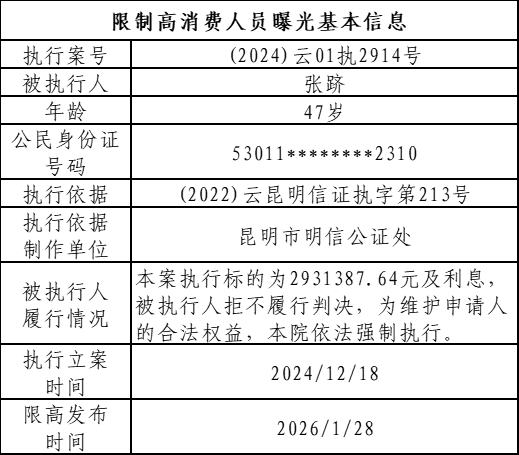 | 限制高消费人员曝光基本信息 | |
|---|---|
| 执行案号 | (2024)云01执2914号 |
| 被执行人 | 张跻 |
| 年龄 | 47岁 |
| 公民身份证号码 | 53011********2310 |
| 执行依据 | (2022)云昆明信证执字第213号 |
| 执行依据制作单位 | 昆明市明信公证处 |
| 被执行人履行情况 | 本案执行标的为2931387.64元及利息，被执行人拒不履行判决，为维护申请人的合法权益，本院依法强制执行。 |
| 执行立案时间 | 2024/12/18 |
| 限高发布时间 | 2026/1/28 |